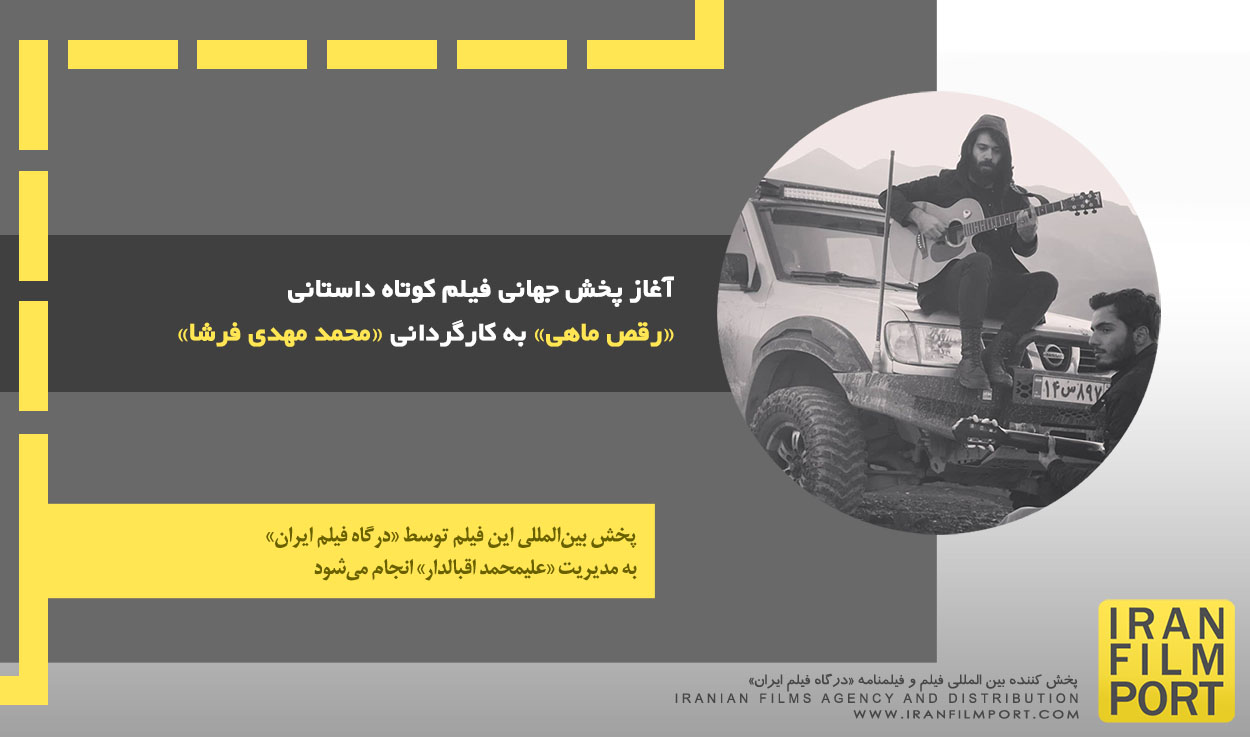 آغاز پخش جهانی فیلم کوتاه داستانی
«رقص ماهی» به کارگردانی «محمد مهدی فرشا»

پخش بین‌المللی این فیلم توسط «درگاه فیلم ایران»
به مدیریت «علیمحمد اقبالدار» انجام می‌شود

پخش کننده بین المللی فیلم و فیلمنامه «درگاه فیلم ایران»
IRANIAN FILMS AGENCY AND DISTRIBUTION
WWW.IRANFILMPORT.COM

IRAN
FILM
PORT